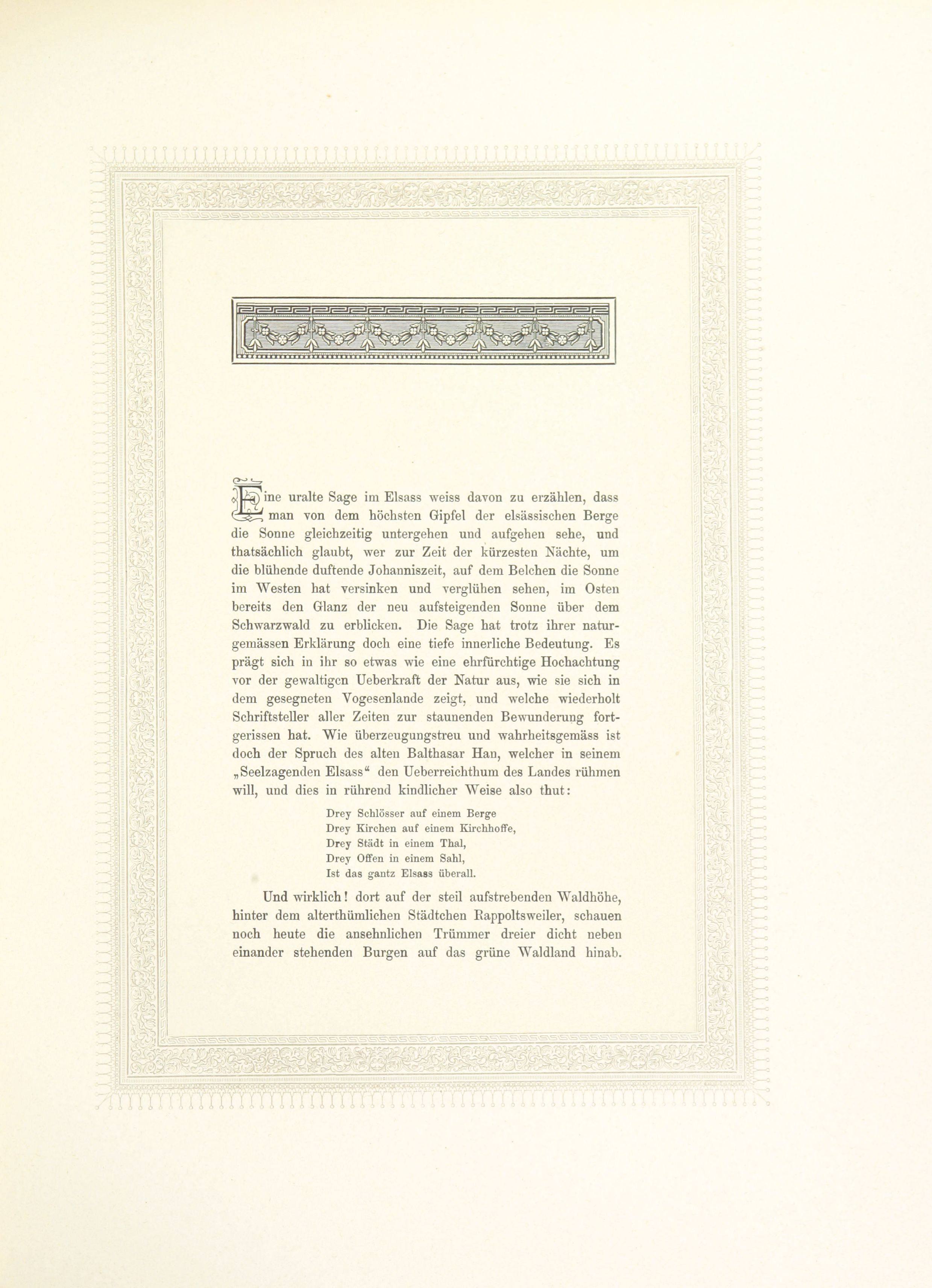 Eine uralte Sage im Elsass weiss davon zu erzählen, dass man von dem höchsten Gipfel der elsässischen Berge die Sonne gleichzeitig untergehen und aufgehen sehe, und thatsächlich glaubt, wer zur Zeit der kürzesten Nächte, um die blühende duftende Johanniszeit, auf dem Belchen die Sonne im Westen hat versinken und verglühen sehen, im Osten bereits den Glanz der neu aufsteigenden Sonne über dem Schwarzwald zu erblicken. Die Sage hat trotz ihrer naturgemässen Erklärung doch eine tiefe innerliche Bedeutung. Es prägt sich in ihr so etwas wie eine ehrfürchtige Hochachtung vor der gewaltigen Ueberkraft der Natur aus, wie sie sich in dem gesegneten Vogesenlande zeigt, und welche wiederholt Schriftsteller aller Zeiten zur staunenden Bewunderung fortgerissen hat. Wie überzeugungstreu und wahrheitsgemäss ist doch der Spruch des alten Balthasar Han, welcher in seinem „Seelzagenden Elsass“ den Ueberreichthum des Landes rühmen will, und dies in rührend kindlicher Weise also thut:

Drey Schlösser auf einem Berge
Drey Kirchen auf einem Kirchhoffe,
Drey Städt in einem Thal,
Drey Offen in einem Sahl,
Ist das gantz Elsass überall.

Und wirklich! dort auf der steil aufstrebenden Waldhöhe, hinter dem alterthümlichen Städtchen Rappoltsweiler, schauen noch heute die ansehnlichen Trümmer dreier dicht neben einander stehenden Burgen auf das grüne Waldland hinab.